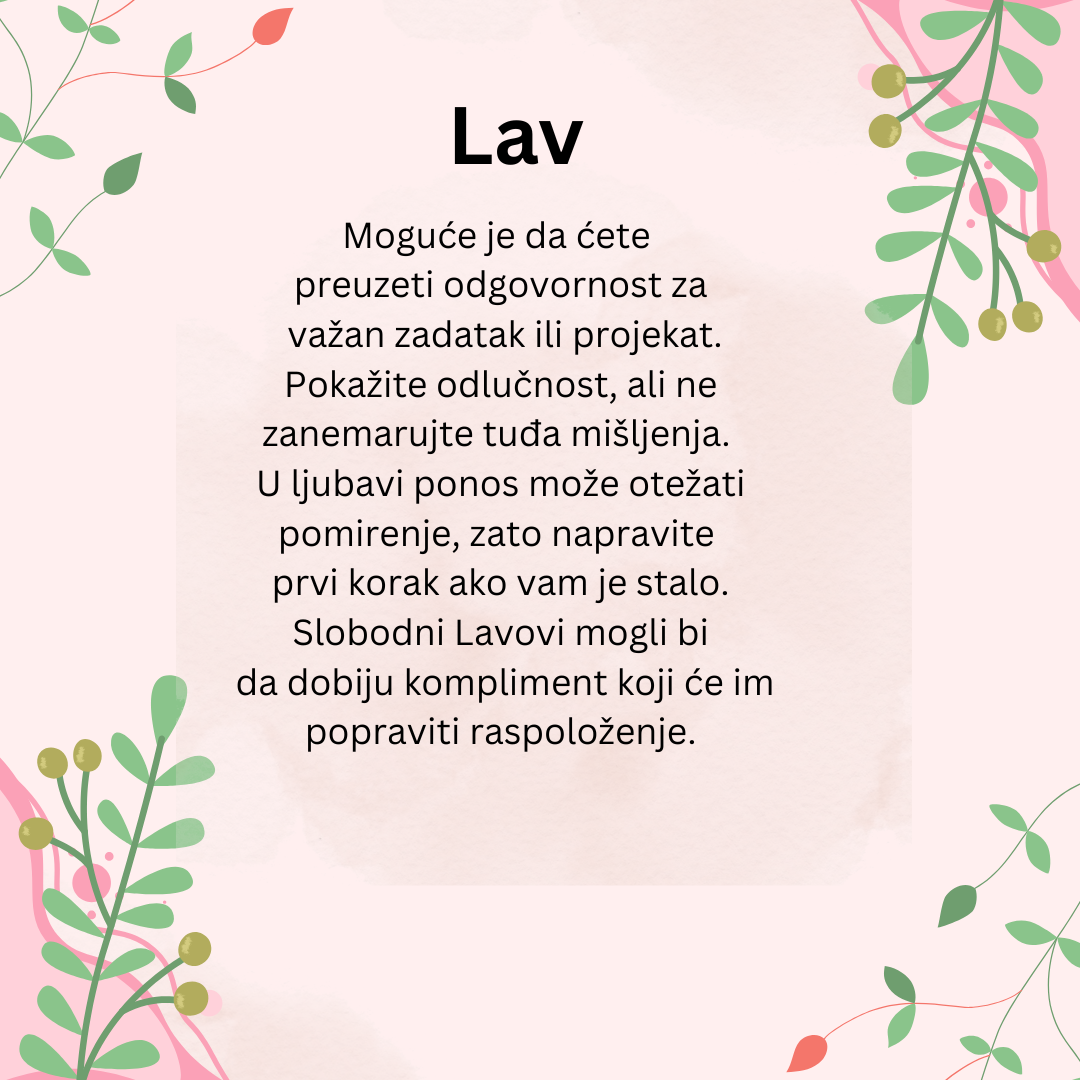 Lav

Moguće je da ćete preuzeti odgovornost za važan zadatak ili projekat. Pokažite odlučnost, ali ne zanemarujte tuđa mišljenja. U ljubavi ponos može otežati pomirenje, zato napravite prvi korak ako vam je stalo. Slobodni Lavovi mogli bi da dobiju kompliment koji će im popraviti raspoloženje.